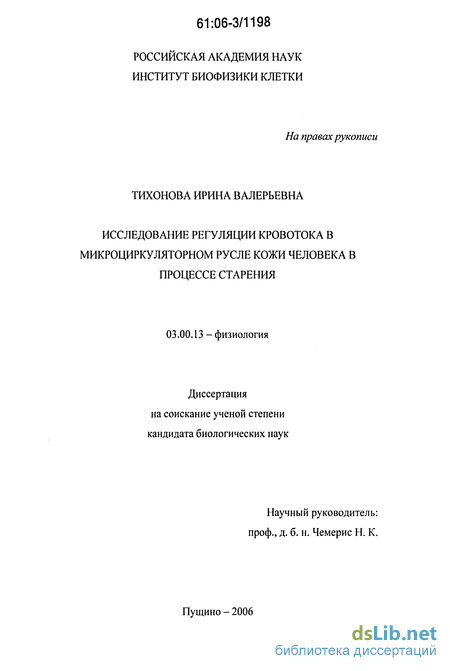 61:06-3/1198

РОССИЙСКАЯ АКАДЕМИЯ НАУК
ИНСТИТУТ БИОФИЗИКИ КЛЕТКИ

На правах рукописи

ТИХОНОВА ИРИНА ВАЛЕРЬЕВНА

ИССЛЕДОВАНИЕ РЕГУЛЯЦИИ КРОВОТОКА В МИКРОЦИРКУЛЯТОРНОМ РУСЛЕ КОЖИ ЧЕЛОВЕКА В ПРОЦЕССЕ СТАРЕНИЯ

03.00.13 – физиология

Диссертация
на соискание ученой степени
кандидата биологических наук

Научный руководитель:
проф., д. б. н. Чемерис Н. К.

Пущино – 2006

dsLib.net
библиотека диссертаций